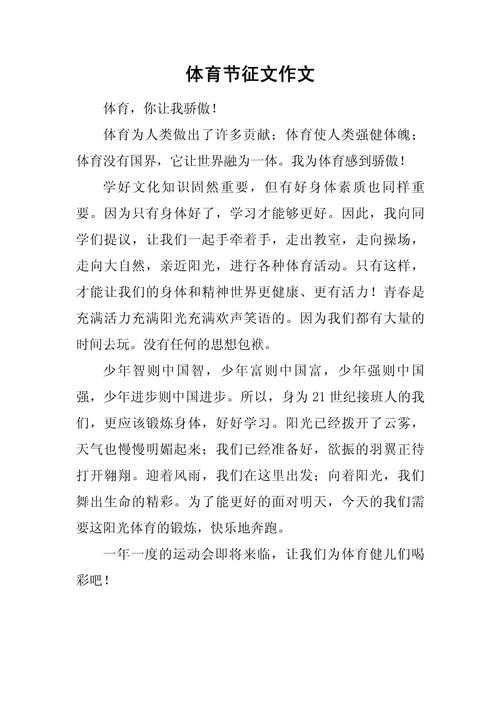 体育节征文作文

体育，你让我骄傲！

体育为人类做出了许多贡献；体育使人类强健体魄；体育没有国界，它让世界融为一体。我为体育感到骄傲！

学好文化知识固然重要，但有好身体素质也同样重要。因为只有身体好了，学习才能够更好。因此，我向同学们提议，让我们一起手牵着手，走出教室，走向操场，走向大自然，亲近阳光，进行各种体育活动。只有这样，才能让我们的身体和精神世界更健康、更有活力！青春是充满活力充满阳光充满欢声笑语的。因为我们都有大量的时间去玩。没有任何的思想包袱。

少年智则中国智，少年富则中国富，少年强则中国强，少年进步则中国进步。所以，身为21世纪接班人的我们，更应该锻炼身体，好好学习。阳光已经拨开了云雾，天气也慢慢明媚起来；我们已经准备好，欲振的羽翼正待打开翱翔。迎着风雨，我们在这里出发；向着阳光，我们舞出生命的精彩。为了能更好的面对明天，今天的我们需要这阳光体育的锻炼，快乐地奔跑。

一年一度的运动会即将来临，让我们为体育健儿们喝彩吧！